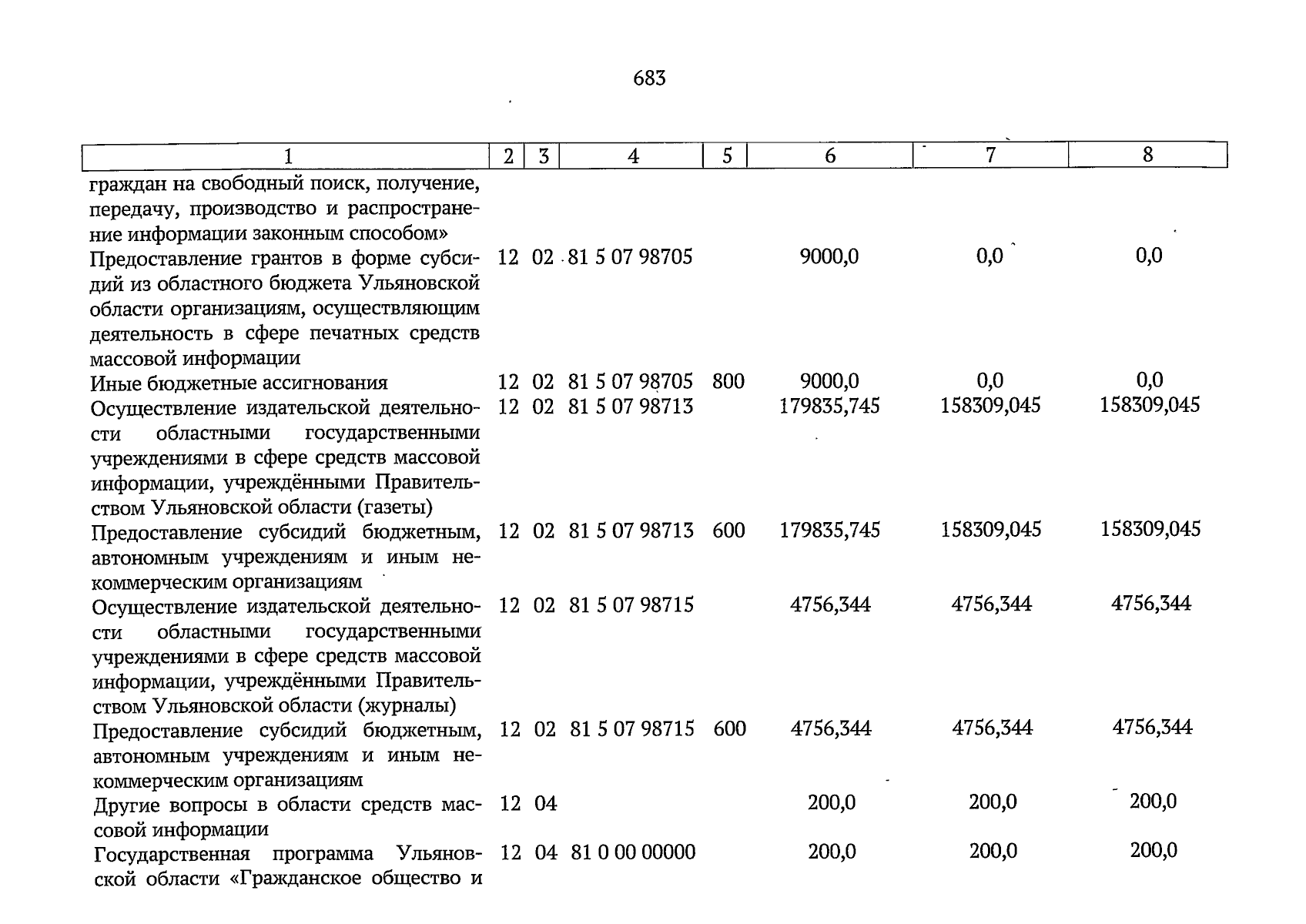 683

| 1 | 2 | 3 | 4 | 5 | 6 | 7 | 8 |
|---|---|---|---|---|---|---|---|
| граждан на свободный поиск, получение, передачу, производство и распространение информации законным способом» | | | | | | | |
| Предоставление грантов в форме субсидий из областного бюджета Ульяновской области организациям, осуществляющим деятельность в сфере печатных средств массовой информации | 12 | 02 | 81 5 07 98705 | | 9000,0 | 0,0 | 0,0 |
| Иные бюджетные ассигнования | 12 | 02 | 81 5 07 98705 | 800 | 9000,0 | 0,0 | 0,0 |
| Осуществление издательской деятельности областными государственными учреждениями в сфере средств массовой информации, учреждёнными Правительством Ульяновской области (газеты) | 12 | 02 | 81 5 07 98713 | | 179835,745 | 158309,045 | 158309,045 |
| Предоставление субсидий бюджетным, автономным учреждениям и иным некоммерческим организациям | 12 | 02 | 81 5 07 98713 | 600 | 179835,745 | 158309,045 | 158309,045 |
| Осуществление издательской деятельности областными государственными учреждениями в сфере средств массовой информации, учреждёнными Правительством Ульяновской области (журналы) | 12 | 02 | 81 5 07 98715 | | 4756,344 | 4756,344 | 4756,344 |
| Предоставление субсидий бюджетным, автономным учреждениям и иным некоммерческим организациям | 12 | 02 | 81 5 07 98715 | 600 | 4756,344 | 4756,344 | 4756,344 |
| Другие вопросы в области средств массовой информации | 12 | 04 | | | 200,0 | 200,0 | 200,0 |
| Государственная программа Ульяновской области «Гражданское общество и | 12 | 04 | 81 0 00 00000 | | 200,0 | 200,0 | 200,0 |